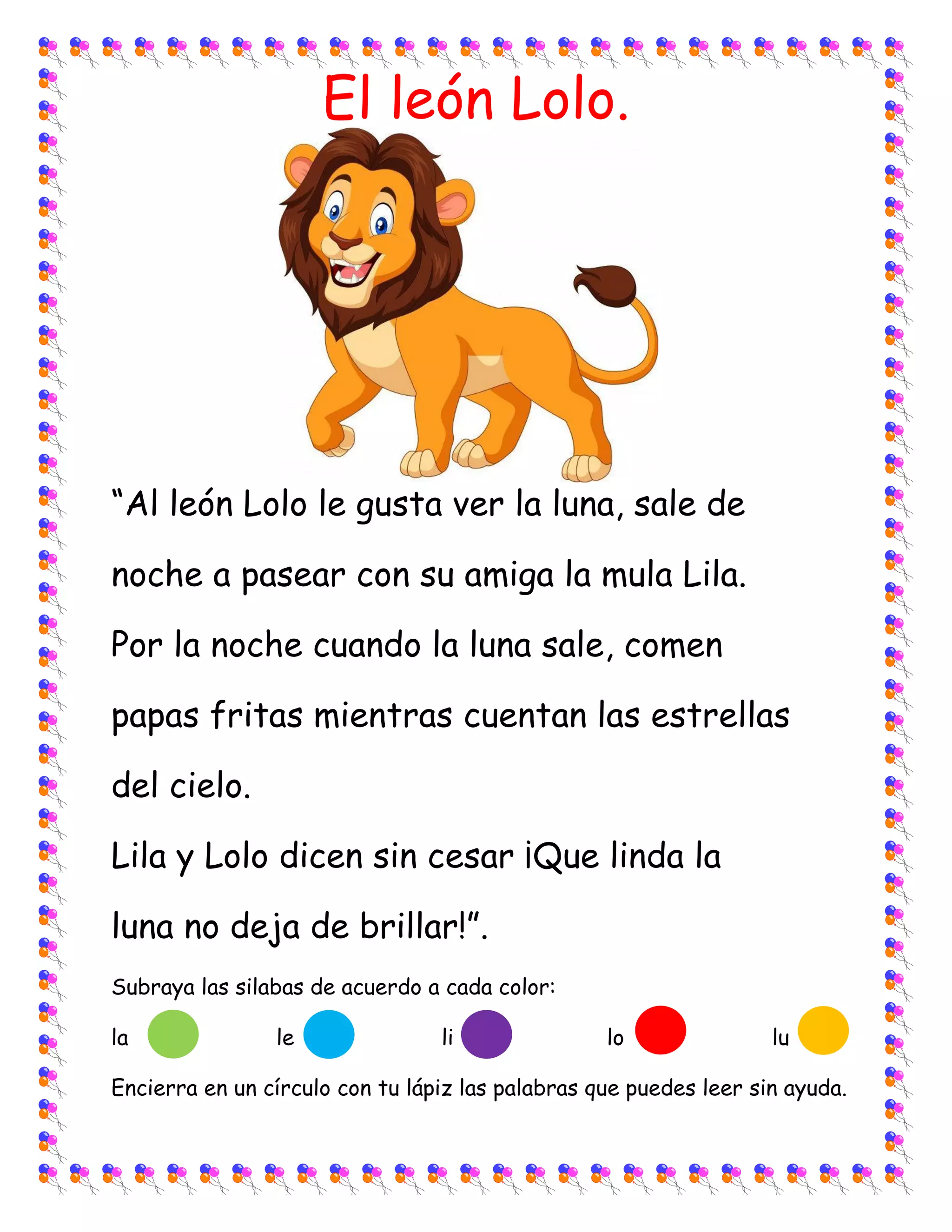 El león Lolo.

“Al león Lolo le gusta ver la luna, sale de noche a pasear con su amiga la mula Lila.

Por la noche cuando la luna sale, comen papas fritas mientras cuentan las estrellas del cielo.

Lila y Lolo dicen sin cesar ¡Que linda la luna no deja de brillar!”.

Subraya las silabas de acuerdo a cada color:

la le li lo lu

Encierra en un círculo con tu lápiz las palabras que puedes leer sin ayuda.